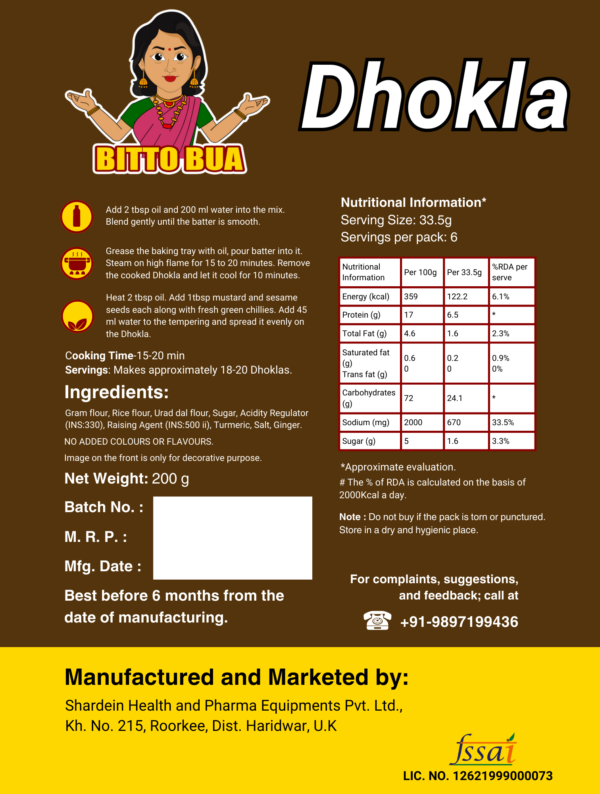 BITTO BUA

Dhokla

Add 2 tbsp oil and 200 ml water into the mix. Blend gently until the batter is smooth.

Grease the baking tray with oil, pour batter into it. Steam on high flame for 15 to 20 minutes. Remove the cooked Dhokla and let it cool for 10 minutes.

Heat 2 tbsp oil. Add 1tbsp mustard and sesame seeds each along with fresh green chillies. Add 45 ml water to the tempering and spread it evenly on the Dhokla.

Cooking Time-15-20 min
Servings: Makes approximately 18-20 Dhoklas.

Ingredients:

Gram flour, Rice flour, Urad dal flour, Sugar, Acidity Regulator (INS:330), Raising Agent (INS:500 ii), Turmeric, Salt, Ginger.

NO ADDED COLOURS OR FLAVOURS.

Image on the front is only for decorative purpose.

Net Weight: 200 g

Batch No. :

M. R. P. :

Mfg. Date :

Best before 6 months from the date of manufacturing.

Nutritional Information*
Serving Size: 33.5g
Servings per pack: 6

| Nutritional Information | Per 100g | Per 33.5g | %RDA per serve |
|---|---|---|---|
| Energy (kcal) | 359 | 122.2 | 6.1% |
| Protein (g) | 17 | 6.5 | * |
| Total Fat (g) | 4.6 | 1.6 | 2.3% |
| Saturated fat (g) Trans fat (g) | 0.6 0 | 0.2 0 | 0.9% 0% |
| Carbohydrates (g) | 72 | 24.1 | * |
| Sodium (mg) | 2000 | 670 | 33.5% |
| Sugar (g) | 5 | 1.6 | 3.3% |

*Approximate evaluation.
# The % of RDA is calculated on the basis of 2000Kcal a day.

Note : Do not buy if the pack is torn or punctured. Store in a dry and hygienic place.

For complaints, suggestions, and feedback; call at
+91-9897199436

Manufactured and Marketed by:
Shardein Health and Pharma Equipments Pvt. Ltd., Kh. No. 215, Roorkee, Dist. Haridwar, U.K

fssai
LIC. NO. 12621999000073